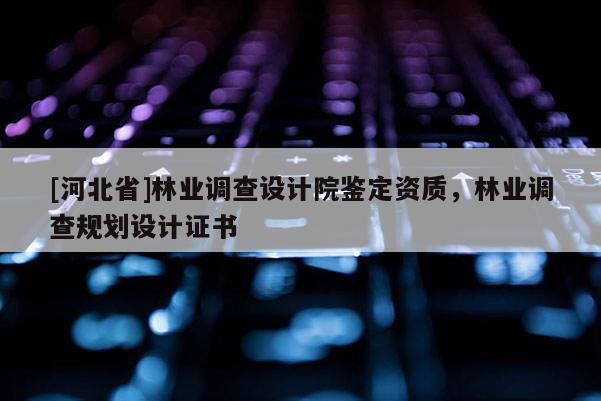 [河北省]林业调查设计院鉴定资质，林业调查规划设计证书